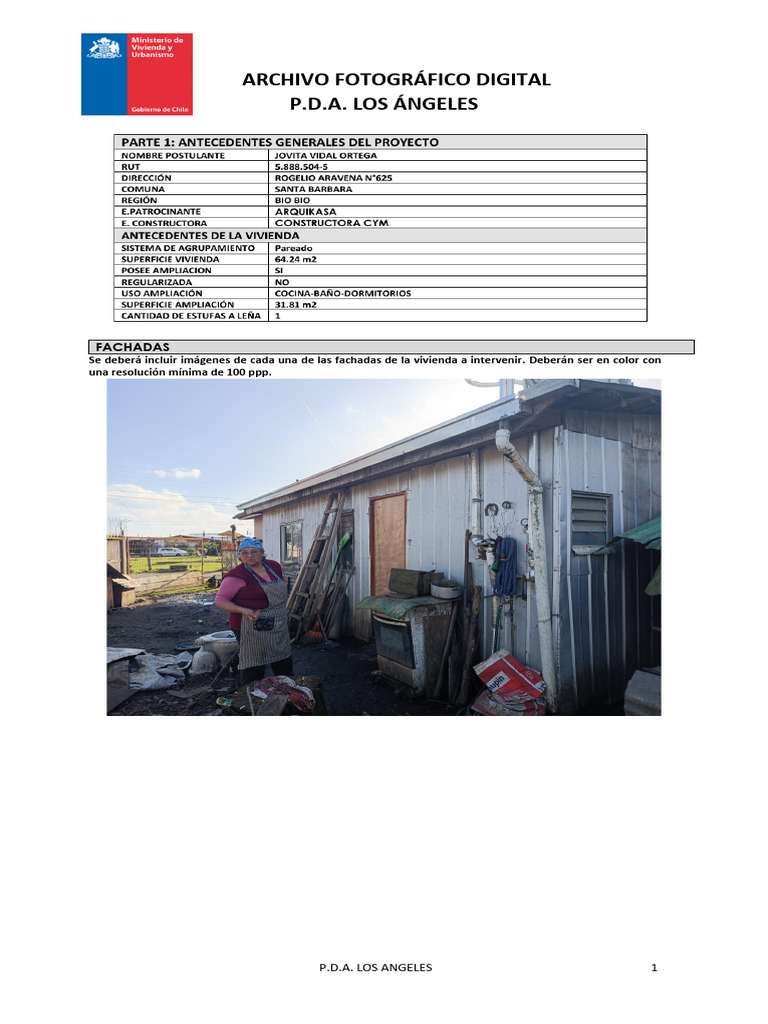 Ministerio de Vivienda y Urbanismo

Gobierno de Chile

ARCHIVO FOTOGRÁFICO DIGITAL
P.D.A. LOS ÁNGELES

| PARTE 1: ANTECEDENTES GENERALES DEL PROYECTO | |
|---|---|
| NOMBRE POSTULANTE | JOVITA VIDAL ORTEGA |
| RUT | 5.888.504-5 |
| DIRECCIÓN | ROGELIO ARAVENA N°625 |
| COMUNA | SANTA BARBARA |
| REGIÓN | BIO BIO |
| E.PATROCINANTE | ARQUIKASA |
| E. CONSTRUCTORA | CONSTRUCTORA CYM |
| ANTECEDENTES DE LA VIVIENDA | |
| SISTEMA DE AGRUPAMIENTO | Pareado |
| SUPERFICIE VIVIENDA | 64.24 m2 |
| POSEE AMPLIACION | SI |
| REGULARIZADA | NO |
| USO AMPLIACIÓN | COCINA-BAÑO-DORMITORIOS |
| SUPERFICIE AMPLIACIÓN | 31.81 m2 |
| CANTIDAD DE ESTUFAS A LEÑA | 1 |

FACHADAS

Se deberá incluir imágenes de cada una de las fachadas de la vivienda a intervenir. Deberán ser en color con una resolución mínima de 100 ppp.

P.D.A. LOS ANGELES

1